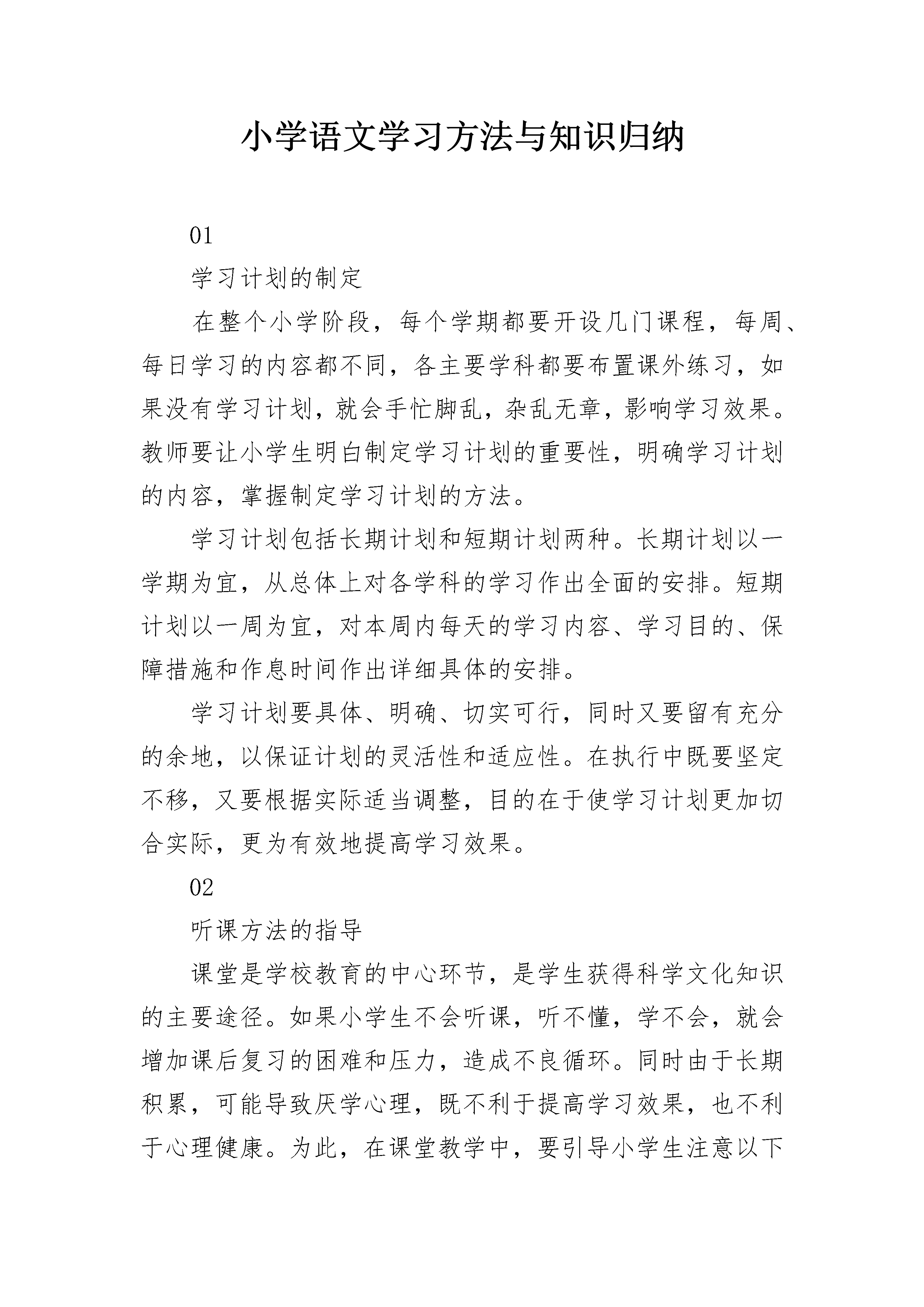 小学语文学习方法与知识归纳

01

学习计划的制定

在整个小学阶段，每个学期都要开设几门课程，每周、每日学习的内容都不同，各主要学科都要布置课外练习，如果没有学习计划，就会手忙脚乱，杂乱无章，影响学习效果。教师要让小学生明白制定学习计划的重要性，明确学习计划的内容，掌握制定学习计划的方法。

学习计划包括长期计划和短期计划两种。长期计划以一学期为宜，从总体上对各学科的学习作出全面的安排。短期计划以一周为宜，对本周内每天的学习内容、学习目的、保障措施和作息时间作出详细具体的安排。

学习计划要具体、明确、切实可行，同时又要留有充分的余地，以保证计划的灵活性和适应性。在执行中既要坚定不移，又要根据实际适当调整，目的在于使学习计划更加切合实际，更为有效地提高学习效果。

02

听课方法的指导

课堂是学校教育的中心环节，是学生获得科学文化知识的主要途径。如果小学生不会听课，听不懂，学不会，就会增加课后复习的困难和压力，造成不良循环。同时由于长期积累，可能导致厌学心理，既不利于提高学习效果，也不利于心理健康。为此，在课堂教学中，要引导小学生注意以下